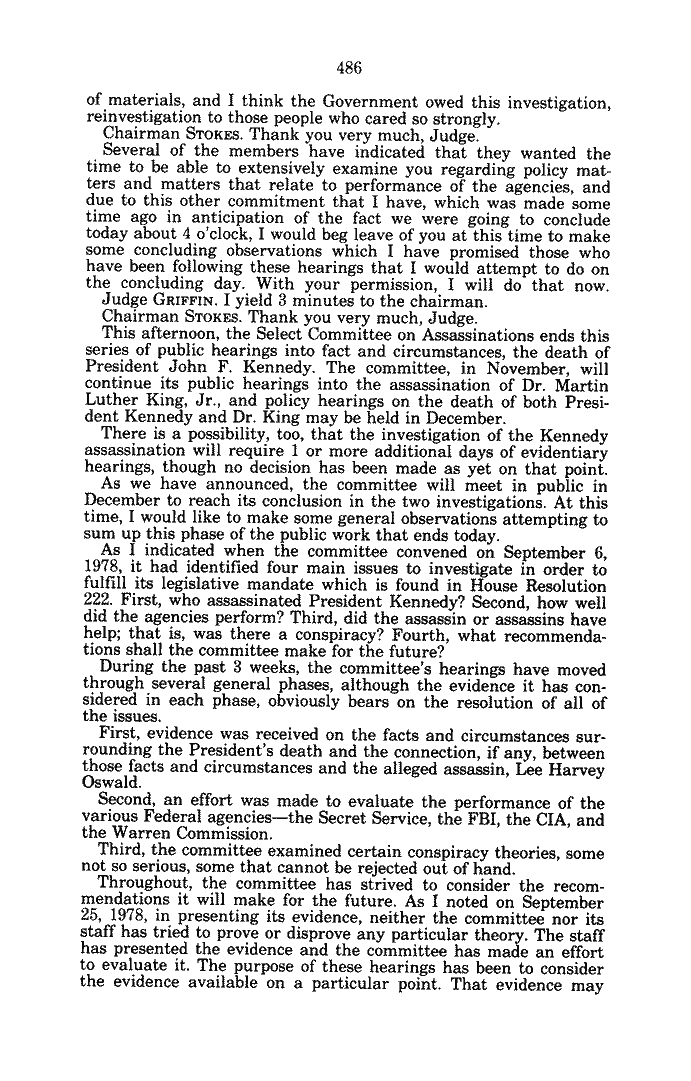 486

of materials, and I think the Government owed this investigation, reinvestigation to those people who cared so strongly.

Chairman STOKES. Thank you very much, Judge.

Several of the members have indicated that they wanted the time to be able to extensively examine you regarding policy matters and matters that relate to performance of the agencies, and due to this other commitment that I have, which was made some time ago in anticipation of the fact we were going to conclude today about 4 o'clock, I would beg leave of you at this time to make some concluding observations which I have promised those who have been following these hearings that I would attempt to do on the concluding day. With your permission, I will do that now.

Judge GRIFFIN. I yield 3 minutes to the chairman.

Chairman STOKES. Thank you very much, Judge.

This afternoon, the Select Committee on Assassinations ends this series of public hearings into fact and circumstances, the death of President John F. Kennedy. The committee, in November, will continue its public hearings into the assassination of Dr. Martin Luther King, Jr., and policy hearings on the death of both President Kennedy and Dr. King may be held in December.

There is a possibility, too, that the investigation of the Kennedy assassination will require 1 or more additional days of evidentiary hearings, though no decision has been made as yet on that point.

As we have announced, the committee will meet in public in December to reach its conclusion in the two investigations. At this time, I would like to make some general observations attempting to sum up this phase of the public work that ends today.

As I indicated when the committee convened on September 6, 1978, it had identified four main issues to investigate in order to fulfill its legislative mandate which is found in House Resolution 222. First, who assassinated President Kennedy? Second, how well did the agencies perform? Third, did the assassin or assassins have help; that is, was there a conspiracy? Fourth, what recommendations shall the committee make for the future?

During the past 3 weeks, the committee's hearings have moved through several general phases, although the evidence it has considered in each phase, obviously bears on the resolution of all of the issues.

First, evidence was received on the facts and circumstances surrounding the President's death and the connection, if any, between those facts and circumstances and the alleged assassin, Lee Harvey Oswald.

Second, an effort was made to evaluate the performance of the various Federal agencies—the Secret Service, the FBI, the CIA, and the Warren Commission.

Third, the committee examined certain conspiracy theories, some not so serious, some that cannot be rejected out of hand.

Throughout, the committee has strived to consider the recommendations it will make for the future. As I noted on September 25, 1978, in presenting its evidence, neither the committee nor its staff has tried to prove or disprove any particular theory. The staff has presented the evidence and the committee has made an effort to evaluate it. The purpose of these hearings has been to consider the evidence available on a particular point. That evidence may